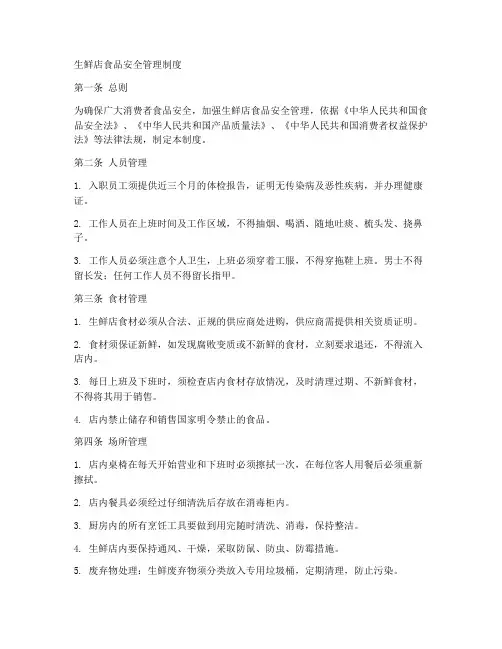 生鲜店食品安全管理制度

第一条 总则

为确保广大消费者食品安全，加强生鲜店食品安全管理，依据《中华人民共和国食品安全法》、《中华人民共和国产品质量法》、《中华人民共和国消费者权益保护法》等法律法规，制定本制度。

第二条 人员管理

1. 入职员工须提供近三个月的体检报告，证明无传染病及恶性疾病，并办理健康证。

2. 工作人员在上班时间及工作区域，不得抽烟、喝酒、随地吐痰、梳头发、挠鼻子。

3. 工作人员必须注意个人卫生，上班必须穿着工服，不得穿拖鞋上班。男士不得留长发；任何工作人员不得留长指甲。

第三条 食材管理

1. 生鲜店食材必须从合法、正规的供应商处进购，供应商需提供相关资质证明。

2. 食材须保证新鲜，如发现腐败变质或不新鲜的食材，立刻要求退还，不得流入店内。

3. 每日上班及下班时，须检查店内食材存放情况，及时清理过期、不新鲜食材，不得将其用于销售。

4. 店内禁止储存和销售国家明令禁止的食品。

第四条 场所管理

1. 店内桌椅在每天开始营业和下班时必须擦拭一次，在每位客人用餐后必须重新擦拭。

2. 店内餐具必须经过仔细清洗后存放在消毒柜内。

3. 厨房内的所有烹饪工具要做到用完随时清洗、消毒，保持整洁。

4. 生鲜店内要保持通风、干燥，采取防鼠、防虫、防霉措施。

5. 废弃物处理：生鲜废弃物须分类放入专用垃圾桶，定期清理，防止污染。